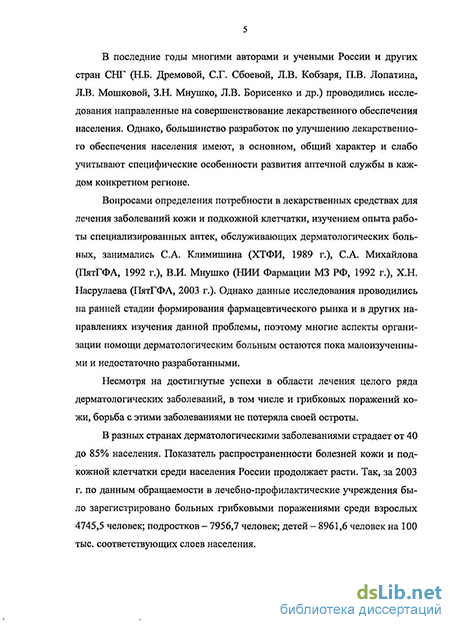 5

В последние годы многими авторами и учеными России и других стран СНГ (Н.Б. Дремовой, С.Г. Сбоевой, Л.В. Кобзаря, П.В. Лопатина, Л.В. Мошковой, З.Н. Мнушко, Л.В. Борисенко и др.) проводились исследования направленные на совершенствование лекарственного обеспечения населения. Однако, большинство разработок по улучшению лекарственного обеспечения населения имеют, в основном, общий характер и слабо учитывают специфические особенности развития аптечной службы в каждом конкретном регионе.

Вопросами определения потребности в лекарственных средствах для лечения заболеваний кожи и подкожной клетчатки, изучением опыта работы специализированных аптек, обслуживающих дерматологических больных, занимались С.А. Климишина (ХТФИ, 1989 г.), С.А. Михайлова (ПятГФА, 1992 г.), В.И. Мнушко (НИИ Фармации МЗ РФ, 1992 г.), Х.Н. Насрулаева (ПятГФА, 2003 г.). Однако данные исследования проводились на ранней стадии формирования фармацевтического рынка и в других направлениях изучения данной проблемы, поэтому многие аспекты организации помощи дерматологическим больным остаются пока малоизученными и недостаточно разработанными.

Несмотря на достигнутые успехи в области лечения целого ряда дерматологических заболеваний, в том числе и грибковых поражений кожи, борьба с этими заболеваниями не потеряла своей остроты.

В разных странах дерматологическими заболеваниями страдает от 40 до 85% населения. Показатель распространенности болезней кожи и подкожной клетчатки среди населения России продолжает расти. Так, за 2003 г. по данным обращаемости в лечебно-профилактические учреждения было зарегистрировано больных грибковыми поражениями среди взрослых 4745,5 человек; подростков – 7956,7 человек; детей – 8961,6 человек на 100 тыс. соответствующих слоев населения.

dsLib.net
библиотека диссертаций